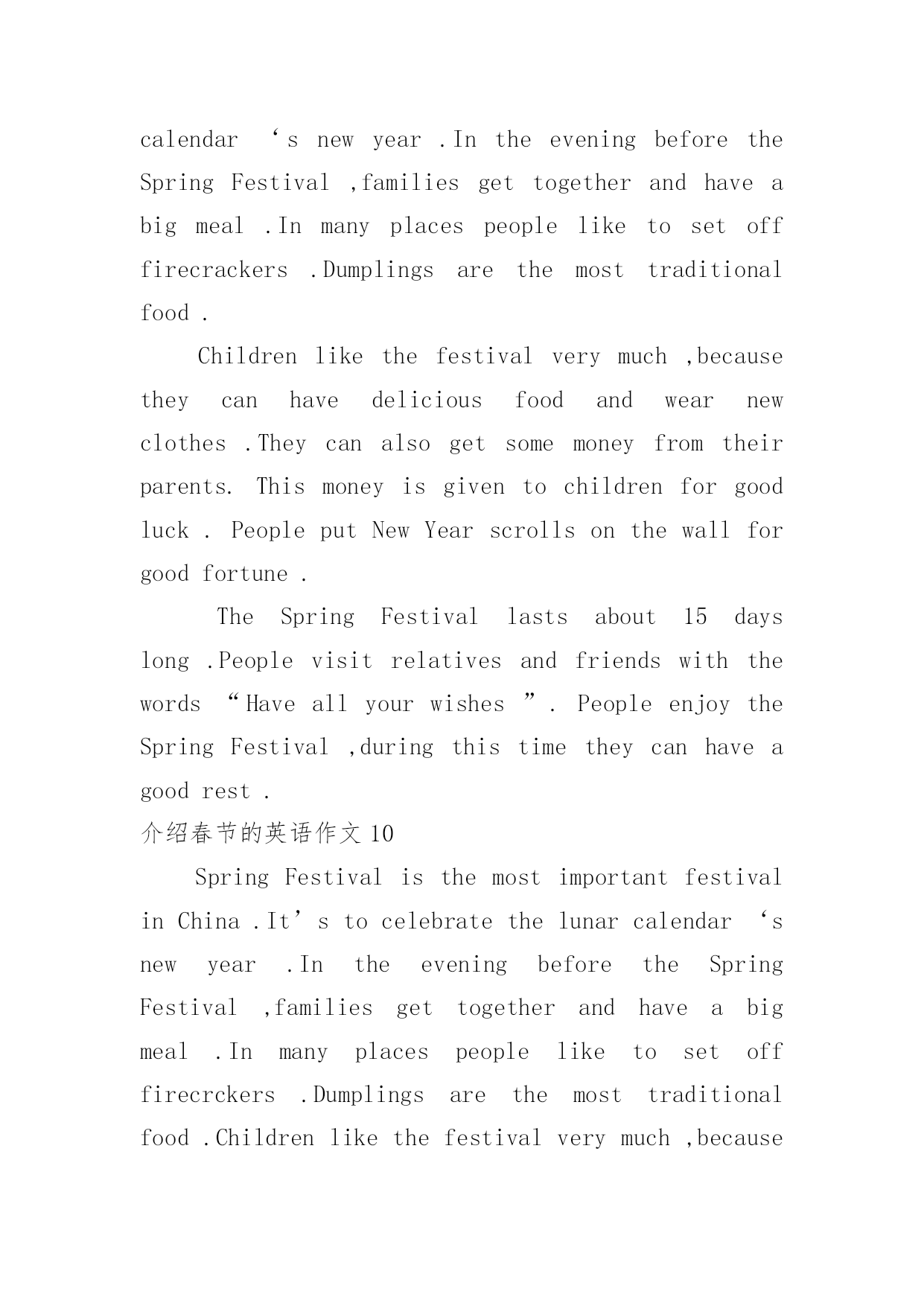 calendar ‘s new year .In the evening before the Spring Festival ,families get together and have a big meal .In many places people like to set off firecrackers .Dumplings are the most traditional food .

Children like the festival very much ,because they can have delicious food and wear new clothes .They can also get some money from their parents. This money is given to children for good luck . People put New Year scrolls on the wall for good fortune .

The Spring Festival lasts about 15 days long .People visit relatives and friends with the words “Have all your wishes ”. People enjoy the Spring Festival ,during this time they can have a good rest .

介绍春节的英语作文 10

Spring Festival is the most important festival in China .It’s to celebrate the lunar calendar ‘s new year .In the evening before the Spring Festival ,families get together and have a big meal .In many places people like to set off firecrckers .Dumplings are the most traditional food .Children like the festival very much ,because